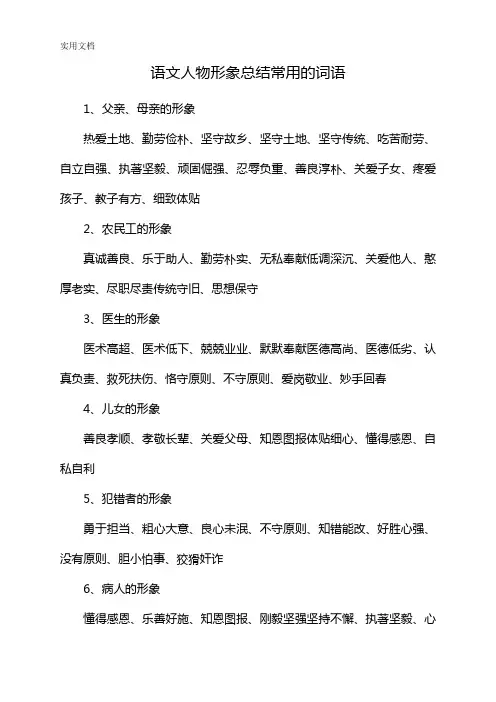 实用文档

语文人物形象总结常用的词语

1、父亲、母亲的形象

热爱土地、勤劳俭朴、坚守故乡、坚守土地、坚守传统、吃苦耐劳、自立自强、执著坚毅、顽固倔强、忍辱负重、善良淳朴、关爱子女、疼爱孩子、教子有方、细致体贴

2、农民工的形象

真诚善良、乐于助人、勤劳朴实、无私奉献低调深沉、关爱他人、憨厚老实、尽职尽责传统守旧、思想保守

3、医生的形象

医术高超、医术低下、兢兢业业、默默奉献医德高尚、医德低劣、认真负责、救死扶伤、恪守原则、不守原则、爱岗敬业、妙手回春

4、儿女的形象

善良孝顺、孝敬长辈、关爱父母、知恩图报体贴细心、懂得感恩、自私自利

5、犯错者的形象

勇于担当、粗心大意、良心未泯、不守原则、知错能改、好胜心强、没有原则、胆小怕事、狡猾奸诈

6、病人的形象

懂得感恩、乐善好施、知恩图报、刚毅坚强坚持不懈、执著坚毅、心